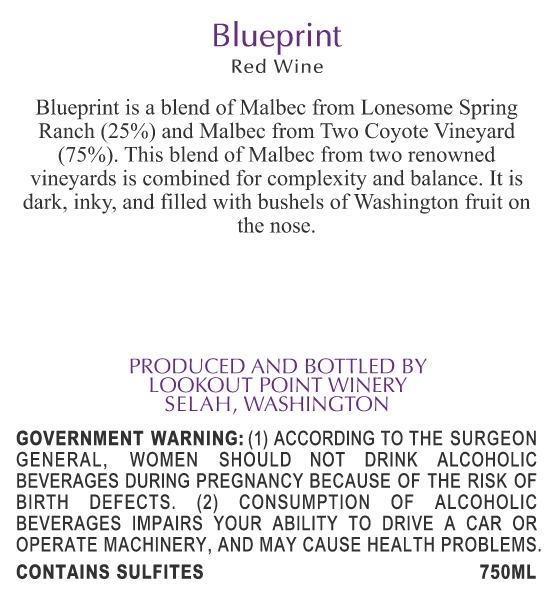 Blueprint
Red Wine

Blueprint is a blend of Malbec from Lonesome Spring Ranch (25%) and Malbec from Two Coyote Vineyard (75%). This blend of Malbec from two renowned vineyards is combined for complexity and balance. It is dark, inky, and filled with bushels of Washington fruit on the nose.

PRODUCED AND BOTTLED BY
LOOKOUT POINT WINERY
SELAH, WASHINGTON

GOVERNMENT WARNING: (1) ACCORDING TO THE SURGEON GENERAL, WOMEN SHOULD NOT DRINK ALCOHOLIC BEVERAGES DURING PREGNANCY BECAUSE OF THE RISK OF BIRTH DEFECTS. (2) CONSUMPTION OF ALCOHOLIC BEVERAGES IMPAIRS YOUR ABILITY TO DRIVE A CAR OR OPERATE MACHINERY, AND MAY CAUSE HEALTH PROBLEMS.

CONTAINS SULFITES 750ML